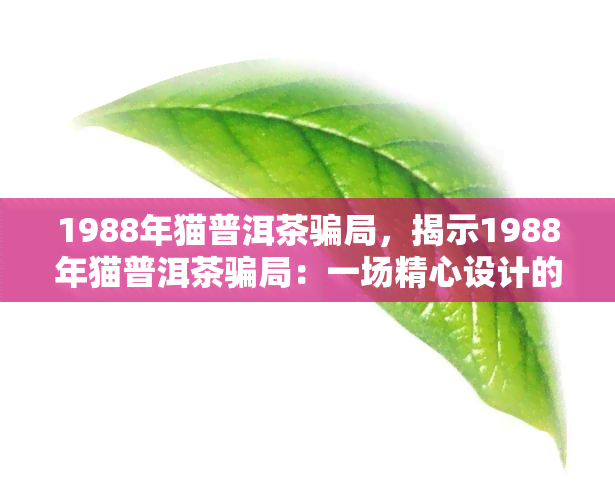 1988年猫普洱茶骗局，揭示1988年猫普洱茶骗局：一场精心设计的